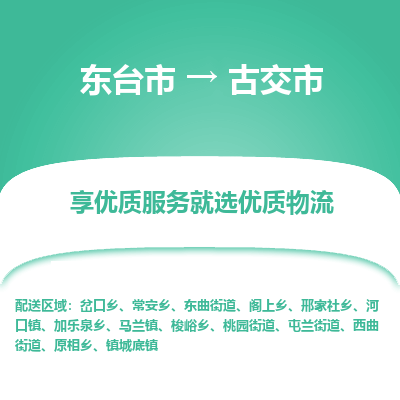 东台市 → 古交市

享优质服务就选优质物流

配送区域：岔口乡、常安乡、东曲街道、阁上乡、邢家社乡、河口镇、加乐泉乡、马兰镇、梭峪乡、桃园街道、屯兰街道、西曲街道、原相乡、镇城底镇